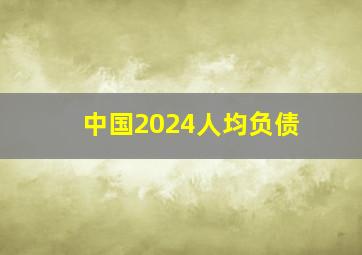 中国2024人均负债